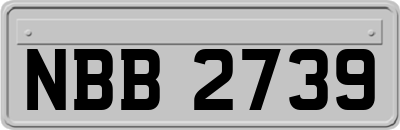 NBB 2739